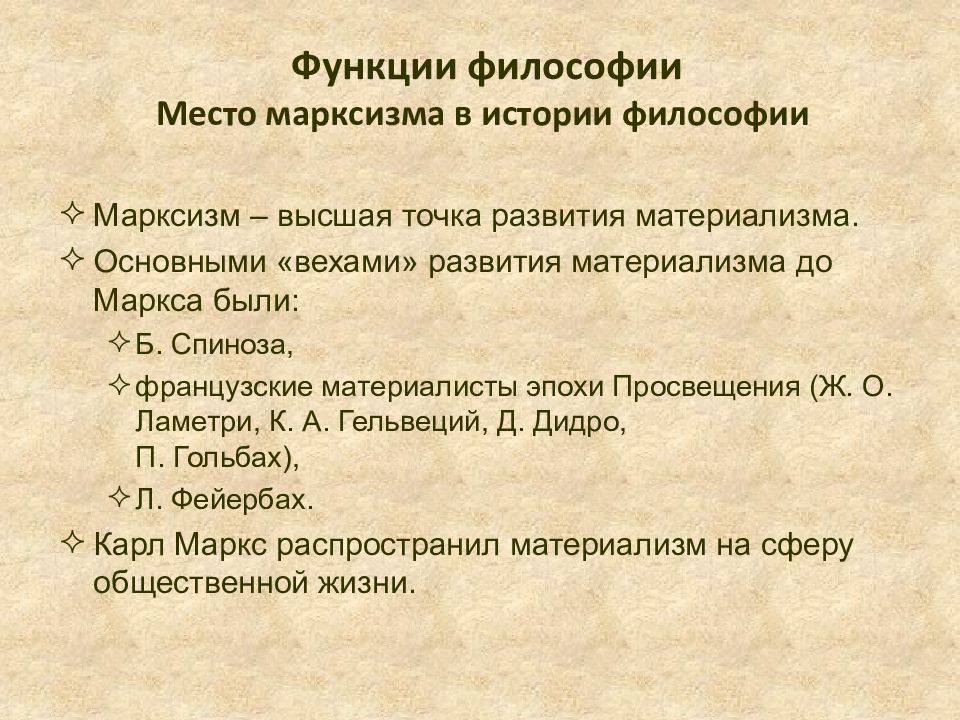 Функции философии
Место марксизма в истории философии

✧ Марксизм – высшая точка развития материализма.
✧ Основными «вехами» развития материализма до Маркса были:
✧ Б. Спиноза,
✧ французские материалисты эпохи Просвещения (Ж. О. Ламетри, К. А. Гельвеций, Д. Дидро, П. Гольбах),
✧ Л. Фейербах.
✧ Карл Маркс распространил материализм на сферу общественной жизни.